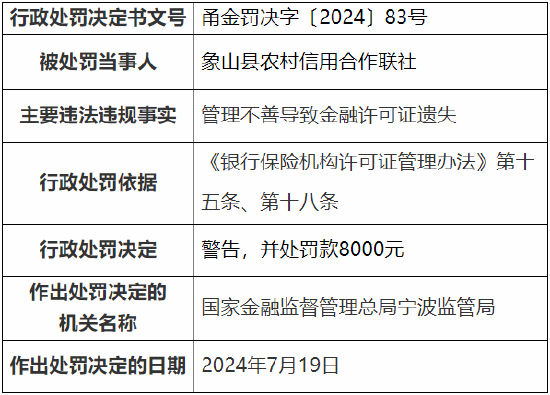 | 行政处罚决定书文号 | 甬金罚决字〔2024〕83号 |
|---|---|
| 被处罚当事人 | 象山县农村信用合作联社 |
| 主要违法违规事实 | 管理不善导致金融许可证遗失 |
| 行政处罚依据 | 《银行保险机构许可证管理办法》第十五条、第十八条 |
| 行政处罚决定 | 警告，并处罚款8000元 |
| 作出处罚决定的机关名称 | 国家金融监督管理总局宁波监管局 |
| 作出处罚决定的日期 | 2024年7月19日 |